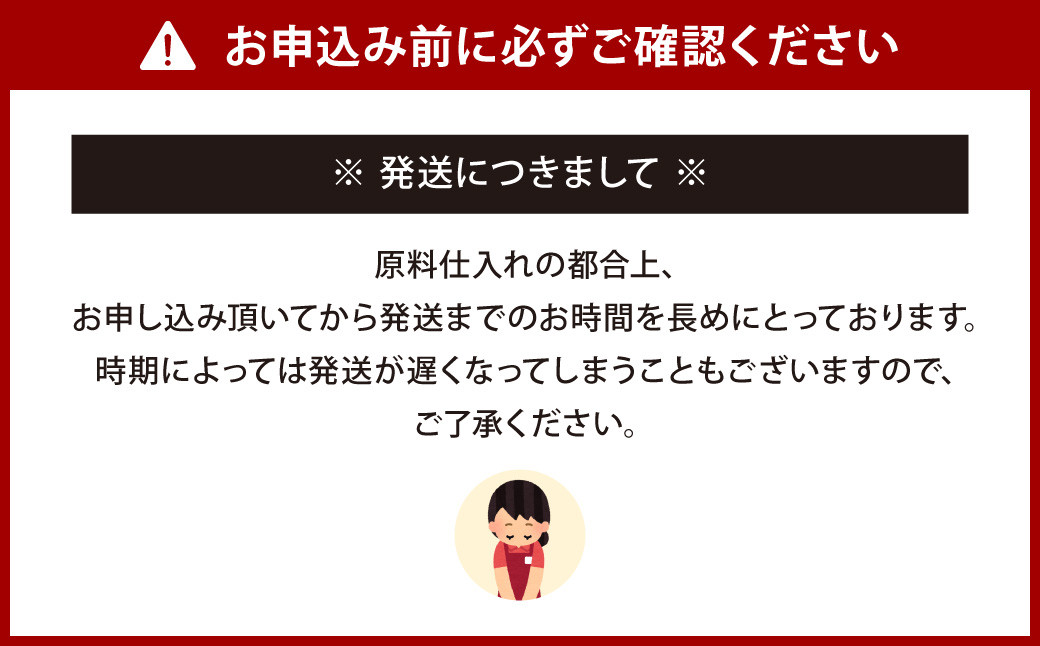 お申込み前に必ずご確認ください

※ 発送につきまして ※

原料仕入れの都合上、
お申し込み頂いてから発送までのお時間を長めにとっております。
時期によっては発送が遅くなってしまうこともございますので、
ご了承ください。